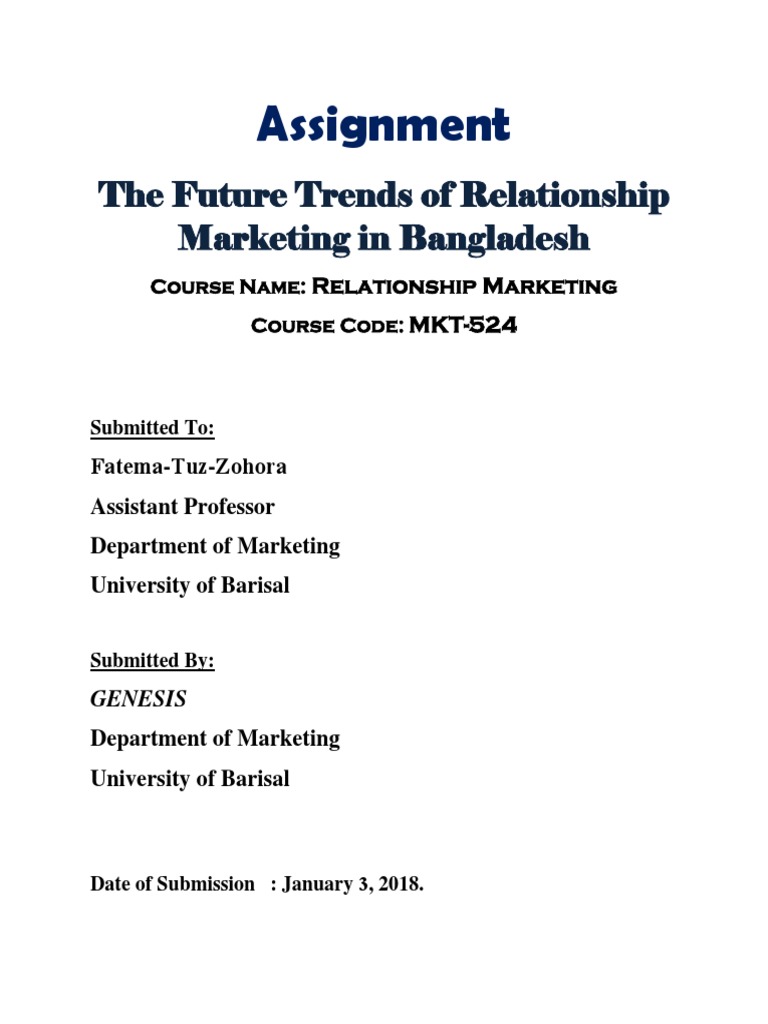 Assignment

The Future Trends of Relationship Marketing in Bangladesh

Course Name: Relationship Marketing

Course Code: MKT-524

Submitted To:

Fatema-Tuz-Zohora
Assistant Professor
Department of Marketing
University of Barisal

Submitted By:

GENESIS
Department of Marketing
University of Barisal

Date of Submission : January 3, 2018.